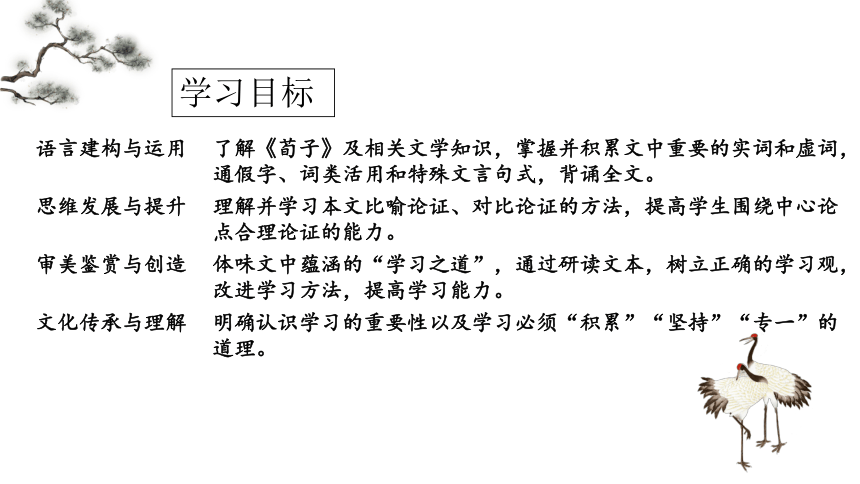 学习目标

语言建构与运用　了解《荀子》及相关文学知识，掌握并积累文中重要的实词和虚词，通假字、词类活用和特殊文言句式，背诵全文。

思维发展与提升　理解并学习本文比喻论证、对比论证的方法，提高学生围绕中心论点合理论证的能力。

审美鉴赏与创造　体味文中蕴涵的“学习之道”，通过研读文本，树立正确的学习观，改进学习方法，提高学习能力。

文化传承与理解　明确认识学习的重要性以及学习必须“积累”“坚持”“专一”的道理。